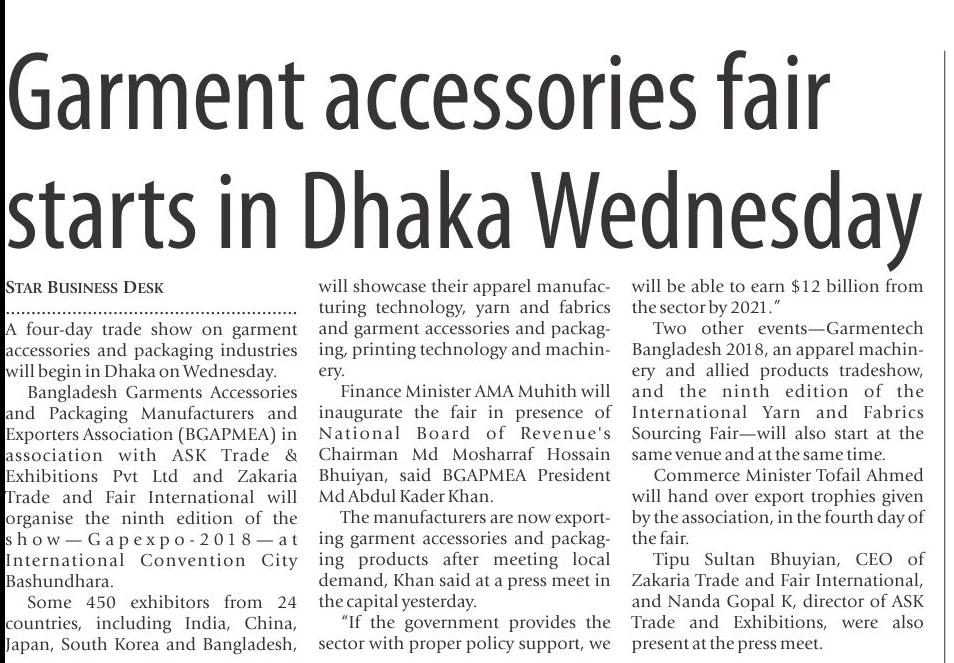 Garment accessories fair starts in Dhaka Wednesday

STAR BUSINESS DESK

A four-day trade show on garment accessories and packaging industries will begin in Dhaka on Wednesday.

Bangladesh Garments Accessories and Packaging Manufacturers and Exporters Association (BGAPMEA) in association with ASK Trade & Exhibitions Pvt Ltd and Zakaria Trade and Fair International will organise the ninth edition of the show—Gapexpo-2018—at International Convention City Bashundhara.

Some 450 exhibitors from 24 countries, including India, China, Japan, South Korea and Bangladesh, will showcase their apparel manufacturing technology, yarn and fabrics and garment accessories and packaging, printing technology and machinery.

Finance Minister AMA Muhith will inaugurate the fair in presence of National Board of Revenue's Chairman Md Mosharraf Hossain Bhuiyan, said BGAPMEA President Md Abdul Kader Khan.

The manufacturers are now exporting garment accessories and packaging products after meeting local demand, Khan said at a press meet in the capital yesterday.

"If the government provides the sector with proper policy support, we will be able to earn $12 billion from the sector by 2021."

Two other events—Garmentech Bangladesh 2018, an apparel machinery and allied products tradeshow, and the ninth edition of the International Yarn and Fabrics Sourcing Fair—will also start at the same venue and at the same time.

Commerce Minister Tofail Ahmed will hand over export trophies given by the association, in the fourth day of the fair.

Tipu Sultan Bhuyian, CEO of Zakaria Trade and Fair International, and Nanda Gopal K, director of ASK Trade and Exhibitions, were also present at the press meet.